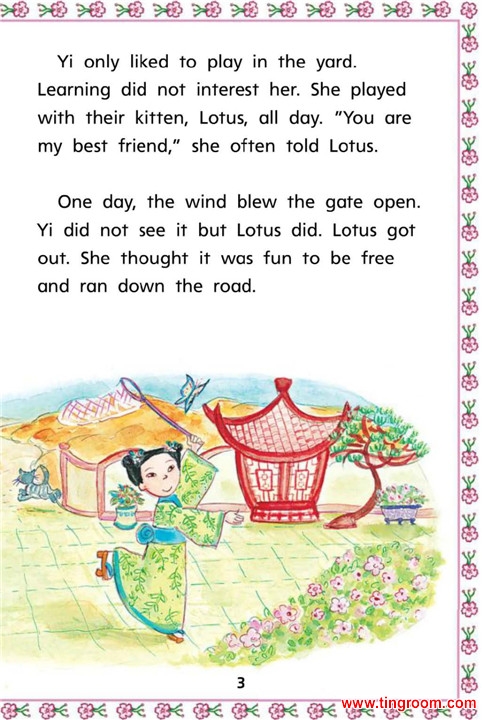 Yi only liked to play in the yard. Learning did not interest her. She played with their kitten, Lotus, all day. "You are my best friend," she often told Lotus.

One day, the wind blew the gate open. Yi did not see it but Lotus did. Lotus got out. She thought it was fun to be free and ran down the road.

3

www.tingroom.com